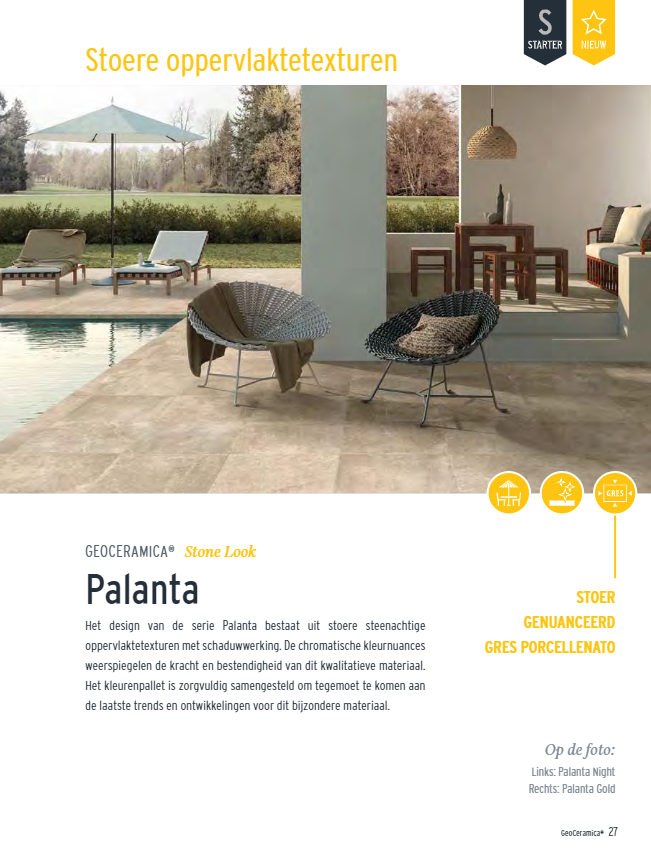 S
STARTER
NIEUW

Stoere oppervlaktetexturen

GRES

GEOCERAMICA® Stone Look

Palanta

Het design van de serie Palanta bestaat uit stoere steenachtige oppervlaktetexturen met schaduwwerking. De chromatische kleurnuances weerspiegelen de kracht en bestendigheid van dit kwalitatieve materiaal. Het kleurenpallet is zorgvuldig samengesteld om tegemoet te komen aan de laatste trends en ontwikkelingen voor dit bijzondere materiaal.

STOER
GENUANCEERD
GRES PORCELLENATO

Op de foto:
Links: Palanta Night
Rechts: Palanta Gold

GeoCeramica® 27